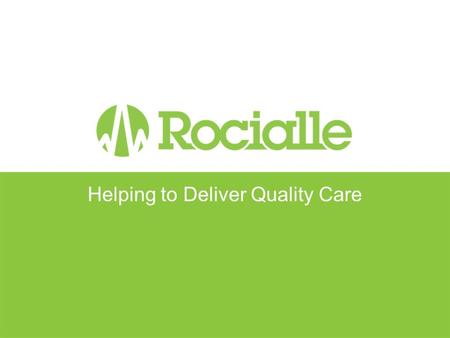 Rocialle

Helping to Deliver Quality Care